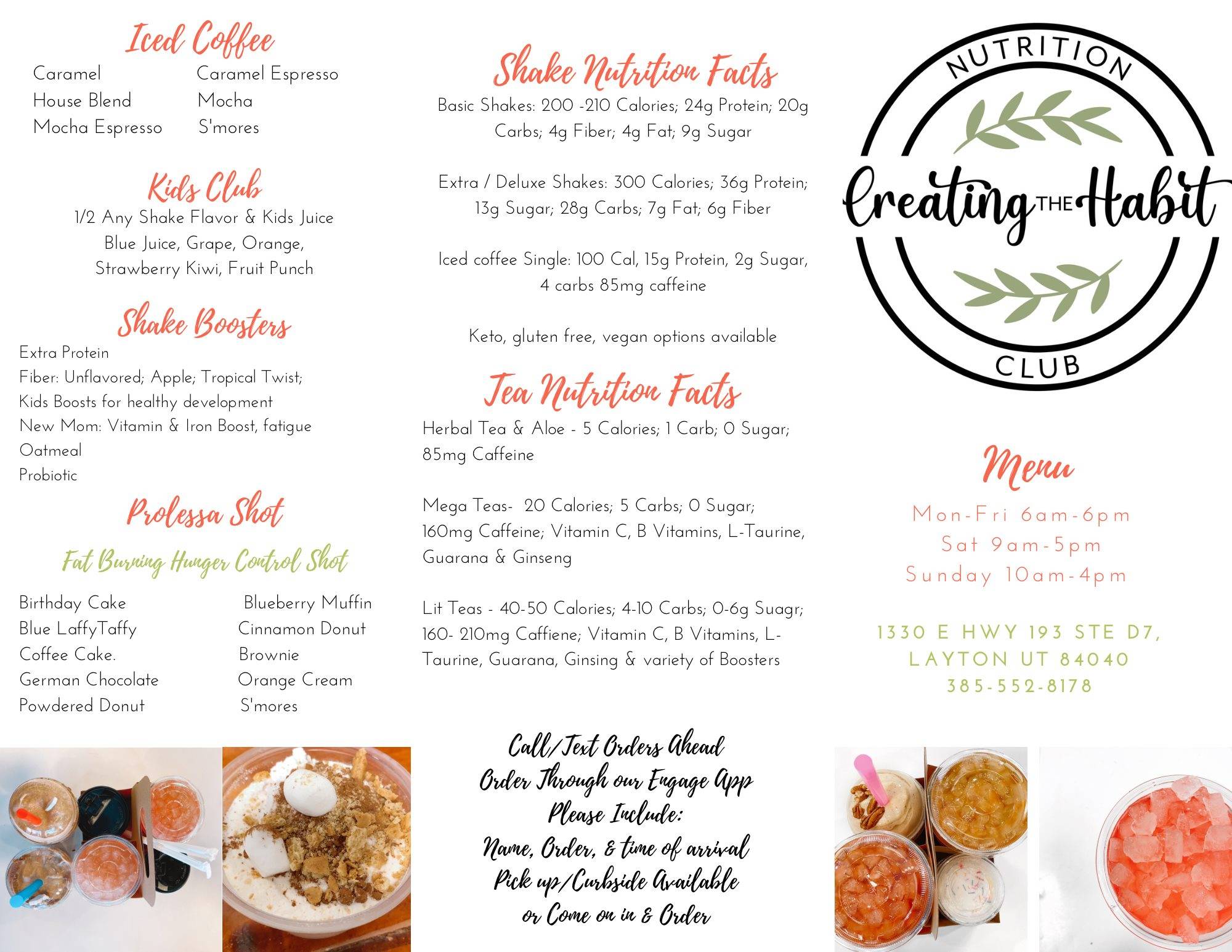 Iced Coffee

Caramel
House Blend
Mocha Espresso

Caramel Espresso
Mocha
S'mores

Kids Club
1/2 Any Shake Flavor & Kids Juice
Blue Juice, Grape, Orange,
Strawberry Kiwi, Fruit Punch

Shake Boosters
Extra Protein
Fiber: Unflavored; Apple; Tropical Twist;
Kids Boosts for healthy development
New Mom: Vitamin & Iron Boost, fatigue
Oatmeal
Probiotic

Prolessa Shot

Fat Burning Hunger Control Shot

Birthday Cake
Blue LaffyTaffy
Coffee Cake.
German Chocolate
Powdered Donut

Blueberry Muffin
Cinnamon Donut
Brownie
Orange Cream
S'mores

Shake Nutrition Facts
Basic Shakes: 200 -210 Calories; 24g Protein; 20g Carbs; 4g Fiber; 4g Fat; 9g Sugar

Extra / Deluxe Shakes: 300 Calories; 36g Protein; 13g Sugar; 28g Carbs; 7g Fat; 6g Fiber

Iced coffee Single: 100 Cal, 15g Protein, 2g Sugar, 4 carbs 85mg caffeine

Keto, gluten free, vegan options available

Tea Nutrition Facts
Herbal Tea & Aloe - 5 Calories; 1 Carb; 0 Sugar; 85mg Caffeine

Mega Teas- 20 Calories; 5 Carbs; 0 Sugar; 160mg Caffeine; Vitamin C, B Vitamins, L-Taurine, Guarana & Ginseng

Lit Teas - 40-50 Calories; 4-10 Carbs; 0-6g Suagr; 160- 210mg Caffiene; Vitamin C, B Vitamins, L-Taurine, Guarana, Ginsing & variety of Boosters

Call/Text Orders Ahead
Order Through our Engage App
Please Include:
Name, Order, & time of arrival
Pick up/Curbside Available
or Come on in & Order

NUTRITION
Creating THE Habit
CLUB

Menu
Mon-Fri 6am-6pm
Sat 9am-5pm
Sunday 10am-4pm

1330 E HWY 193 STE D7,
LAYTON UT 84040
385-552-8178